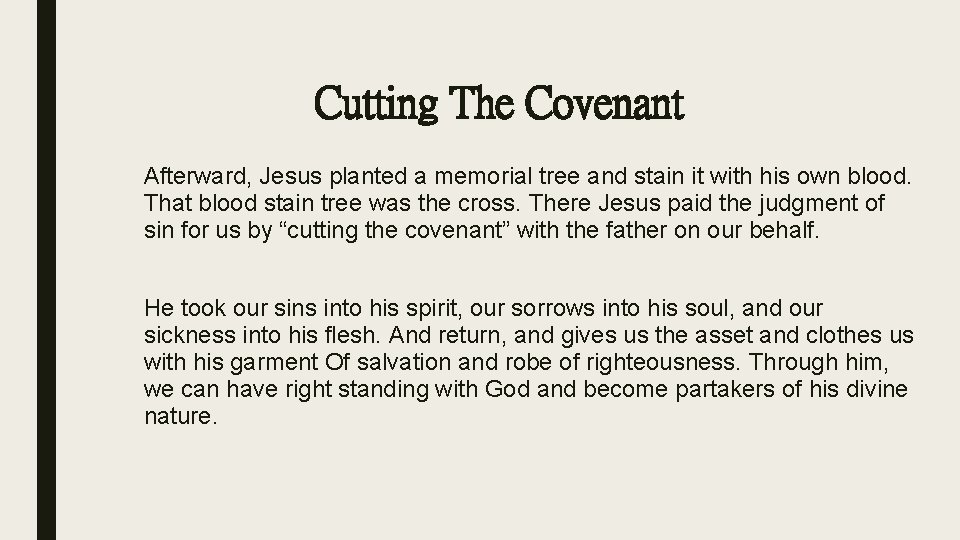 Cutting The Covenant

Afterward, Jesus planted a memorial tree and stain it with his own blood. That blood stain tree was the cross. There Jesus paid the judgment of sin for us by “cutting the covenant” with the father on our behalf.

He took our sins into his spirit, our sorrows into his soul, and our sickness into his flesh. And return, and gives us the asset and clothes us with his garment Of salvation and robe of righteousness. Through him, we can have right standing with God and become partakers of his divine nature.